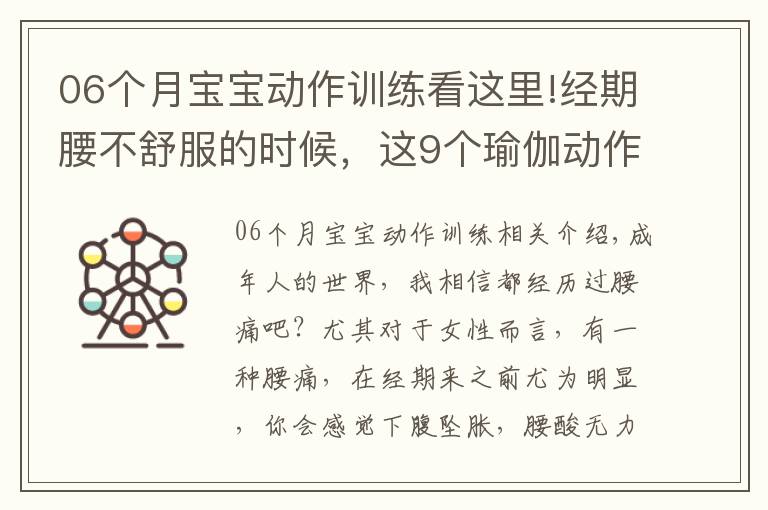 06个月宝宝动作训练看这里!经期腰不舒服的时候，这9个瑜伽动作

06个月宝宝动作训练相关介绍，成年人的世界，我相信都经历过腰痛吧？尤其对于女性而言，有一种腰痛，在经期来之前尤为明显，你会感觉下腹坠胀，腰酸无力